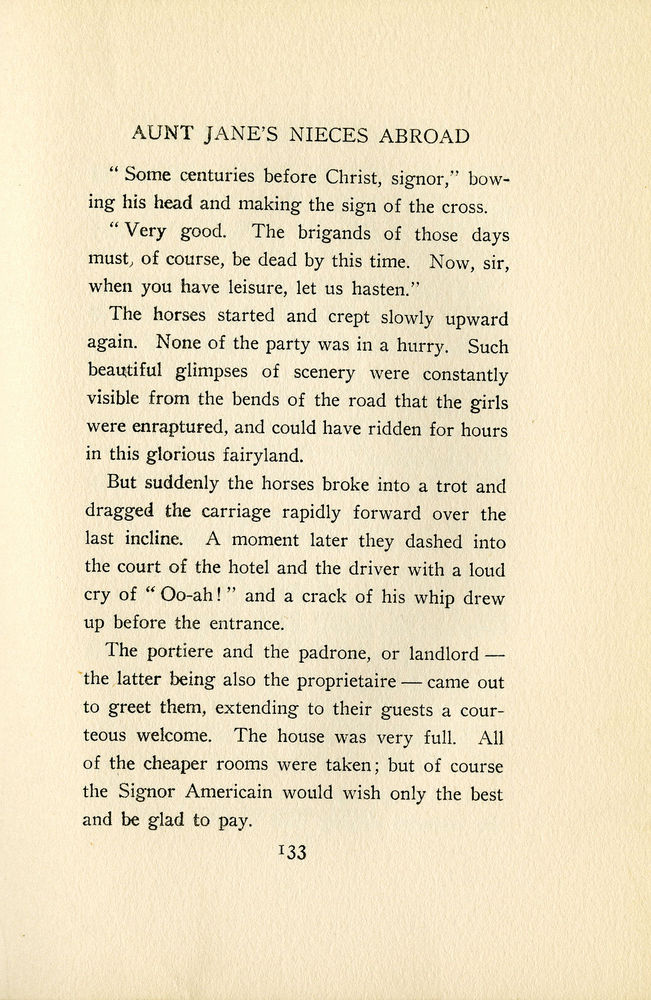 AUNT JANE'S NIECES ABROAD

"Some centuries before Christ, signor," bowing his head and making the sign of the cross.

"Very good. The brigands of those days must, of course, be dead by this time. Now, sir, when you have leisure, let us hasten."

The horses started and crept slowly upward again. None of the party was in a hurry. Such beautiful glimpses of scenery were constantly visible from the bends of the road that the girls were enraptured, and could have ridden for hours in this glorious fairyland.

But suddenly the horses broke into a trot and dragged the carriage rapidly forward over the last incline. A moment later they dashed into the court of the hotel and the driver with a loud cry of "Oo-ah!" and a crack of his whip drew up before the entrance.

The portiere and the padrone, or landlord — the latter being also the proprietaire — came out to greet them, extending to their guests a courteous welcome. The house was very full. All of the cheaper rooms were taken; but of course the Signor Americain would wish only the best and be glad to pay.

133